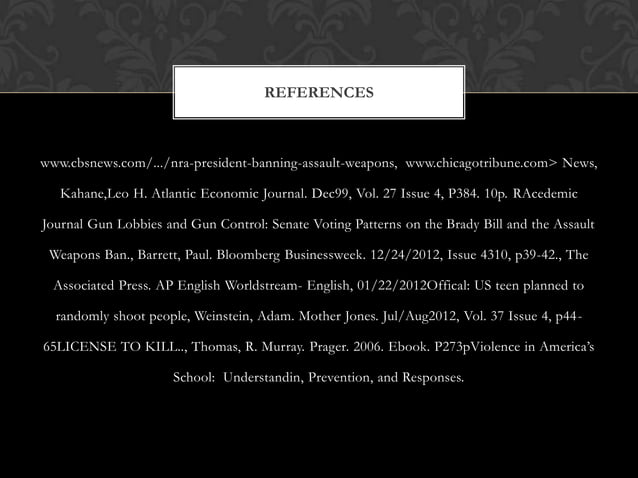 REFERENCES

www.cbsnews.com/.../nra-president-banning-assault-weapons, www.chicagotribune.com> News, Kahane,Leo H. Atlantic Economic Journal. Dec99, Vol. 27 Issue 4, P384. 10p. RAcedemic Journal Gun Lobbies and Gun Control: Senate Voting Patterns on the Brady Bill and the Assault Weapons Ban., Barrett, Paul. Bloomberg Businessweek. 12/24/2012, Issue 4310, p39-42., The Associated Press. AP English Worldstream- English, 01/22/2012Offical: US teen planned to randomly shoot people, Weinstein, Adam. Mother Jones. Jul/Aug2012, Vol. 37 Issue 4, p44-65LICENSE TO KILL.., Thomas, R. Murray. Prager. 2006. Ebook. P273pViolence in America's School: Understandin, Prevention, and Responses.